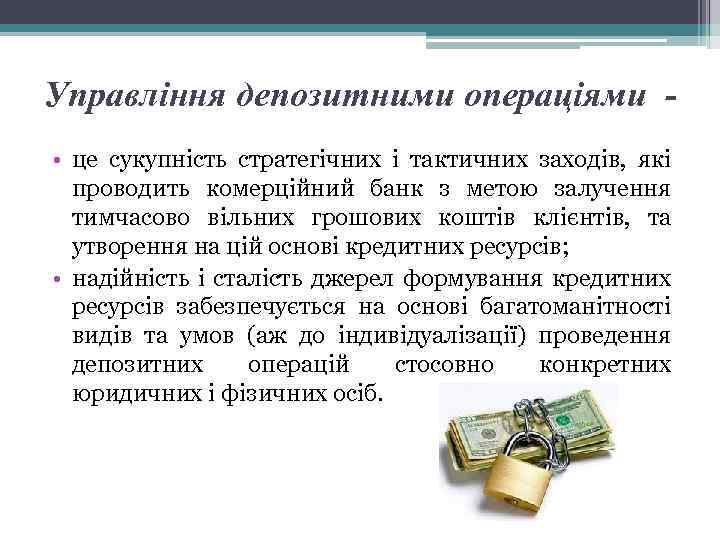 Управління депозитними операціями -

• це сукупність стратегічних і тактичних заходів, які проводить комерційний банк з метою залучення тимчасово вільних грошових коштів клієнтів, та утворення на цій основі кредитних ресурсів;

• надійність і сталість джерел формування кредитних ресурсів забезпечується на основі багатоманітності видів та умов (аж до індивідуалізації) проведення депозитних операцій стосовно конкретних юридичних і фізичних осіб.